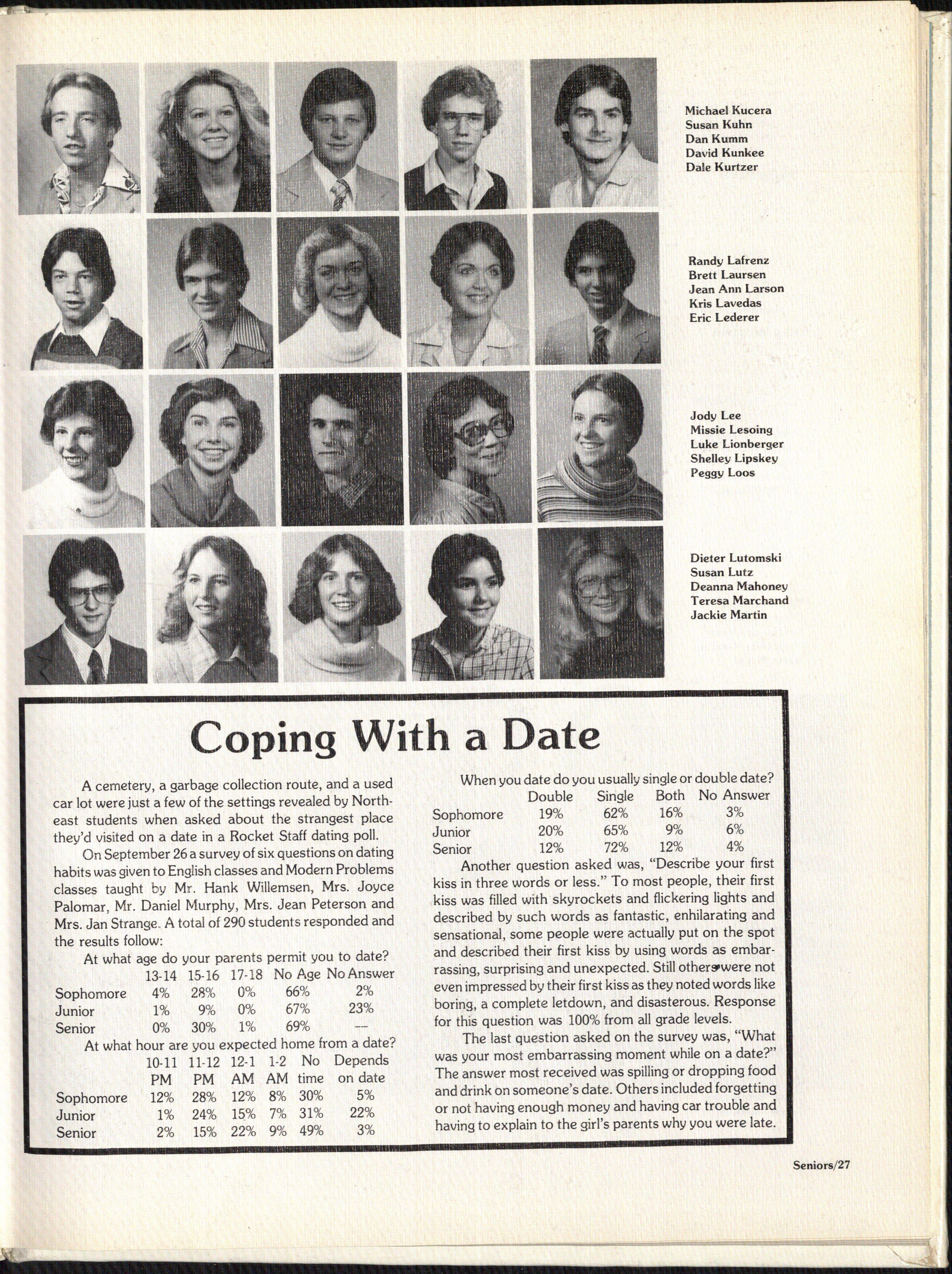 Michael Kucera
Susan Kuhn
Dan Kumm
David Kunkee
Dale Kurtzer

Randy Lafrenz
Brett Laursen
Jean Ann Larson
Kris Lavedas
Eric Lederer

Jody Lee
Missie Lesoing
Luke Lionberger
Shelley Lipskey
Peggy Loos

Dieter Lutomski
Susan Lutz
Deanna Mahoney
Teresa Marchand
Jackie Martin

Coping With a Date

A cemetery, a garbage collection route, and a used car lot were just a few of the settings revealed by Northeast students when asked about the strangest place they'd visited on a date in a Rocket Staff dating poll.

On September 26 a survey of six questions on dating habits was given to English classes and Modern Problems classes taught by Mr. Hank Willemsen, Mrs. Joyce Palomar, Mr. Daniel Murphy, Mrs. Jean Peterson and Mrs. Jan Strange. A total of 290 students responded and the results follow:

At what age do your parents permit you to date?

| | 13-14 | 15-16 | 17-18 | No Age | No Answer |
|---|---|---|---|---|---|
| Sophomore | 4% | 28% | 0% | 66% | 2% |
| Junior | 1% | 9% | 0% | 67% | 23% |
| Senior | 0% | 30% | 1% | 69% | — |

At what hour are you expected home from a date?

| | 10-11 PM | 11-12 PM | 12-1 AM | 1-2 AM | No time | Depends on date |
|---|---|---|---|---|---|---|
| Sophomore | 12% | 28% | 12% | 8% | 30% | 5% |
| Junior | 1% | 24% | 15% | 7% | 31% | 22% |
| Senior | 2% | 15% | 22% | 9% | 49% | 3% |

When you date do you usually single or double date?

| | Double | Single | Both | No Answer |
|---|---|---|---|---|
| Sophomore | 19% | 62% | 16% | 3% |
| Junior | 20% | 65% | 9% | 6% |
| Senior | 12% | 72% | 12% | 4% |

Another question asked was, "Describe your first kiss in three words or less." To most people, their first kiss was filled with skyrockets and flickering lights and described by such words as fantastic, enhilarating and sensational, some people were actually put on the spot and described their first kiss by using words as embarrassing, surprising and unexpected. Still others were not even impressed by their first kiss as they noted words like boring, a complete letdown, and disasterous. Response for this question was 100% from all grade levels.

The last question asked on the survey was, "What was your most embarrassing moment while on a date?" The answer most received was spilling or dropping food and drink on someone's date. Others included forgetting or not having enough money and having car trouble and having to explain to the girl's parents why you were late.

Seniors/27